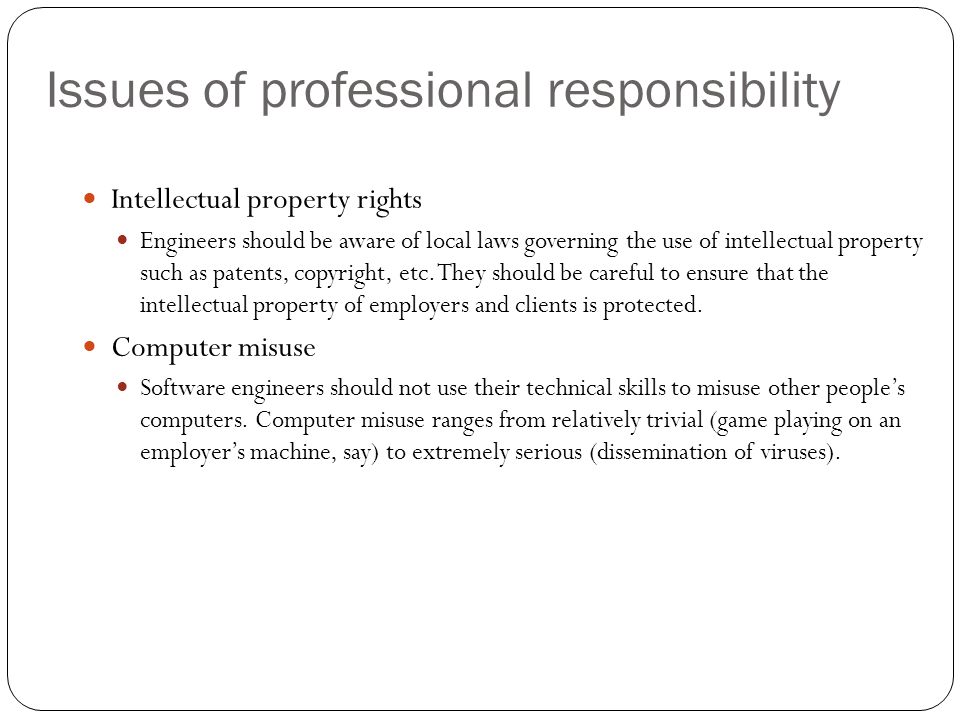 Issues of professional responsibility

Intellectual property rights

Engineers should be aware of local laws governing the use of intellectual property such as patents, copyright, etc. They should be careful to ensure that the intellectual property of employers and clients is protected.

Computer misuse

Software engineers should not use their technical skills to misuse other people's computers. Computer misuse ranges from relatively trivial (game playing on an employer's machine, say) to extremely serious (dissemination of viruses).